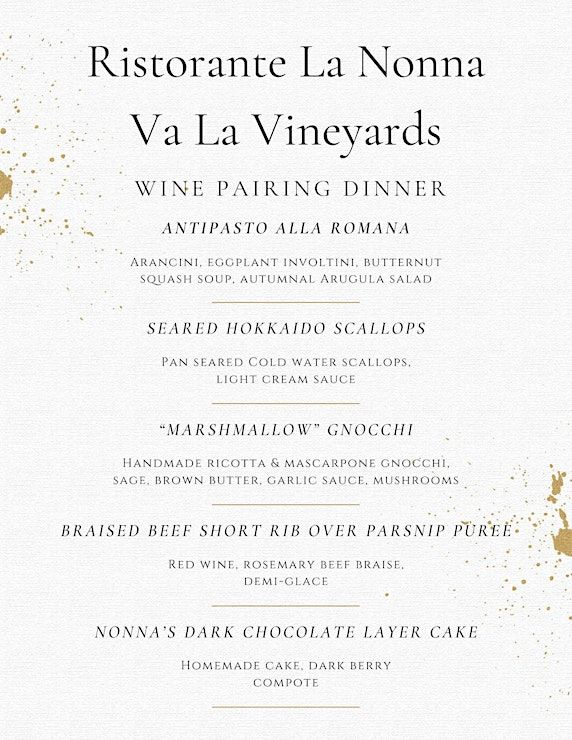 Ristorante La Nonna
Va La Vineyards

WINE PAIRING DINNER

ANTIPASTO ALLA ROMANA

Arancini, eggplant involtini, butternut squash soup, autumnal Arugula salad

SEARED HOKKAIDO SCALLOPS

Pan seared Cold water scallops, light cream sauce

"MARSHMALLOW" GNOCCHI

Handmade ricotta & mascarpone gnocchi, sage, brown butter, garlic sauce, mushrooms

BRAISED BEEF SHORT RIB OVER PARSNIP PUREE

Red wine, rosemary beef braise, demi-glace

NONNA'S DARK CHOCOLATE LAYER CAKE

Homemade cake, dark berry compote